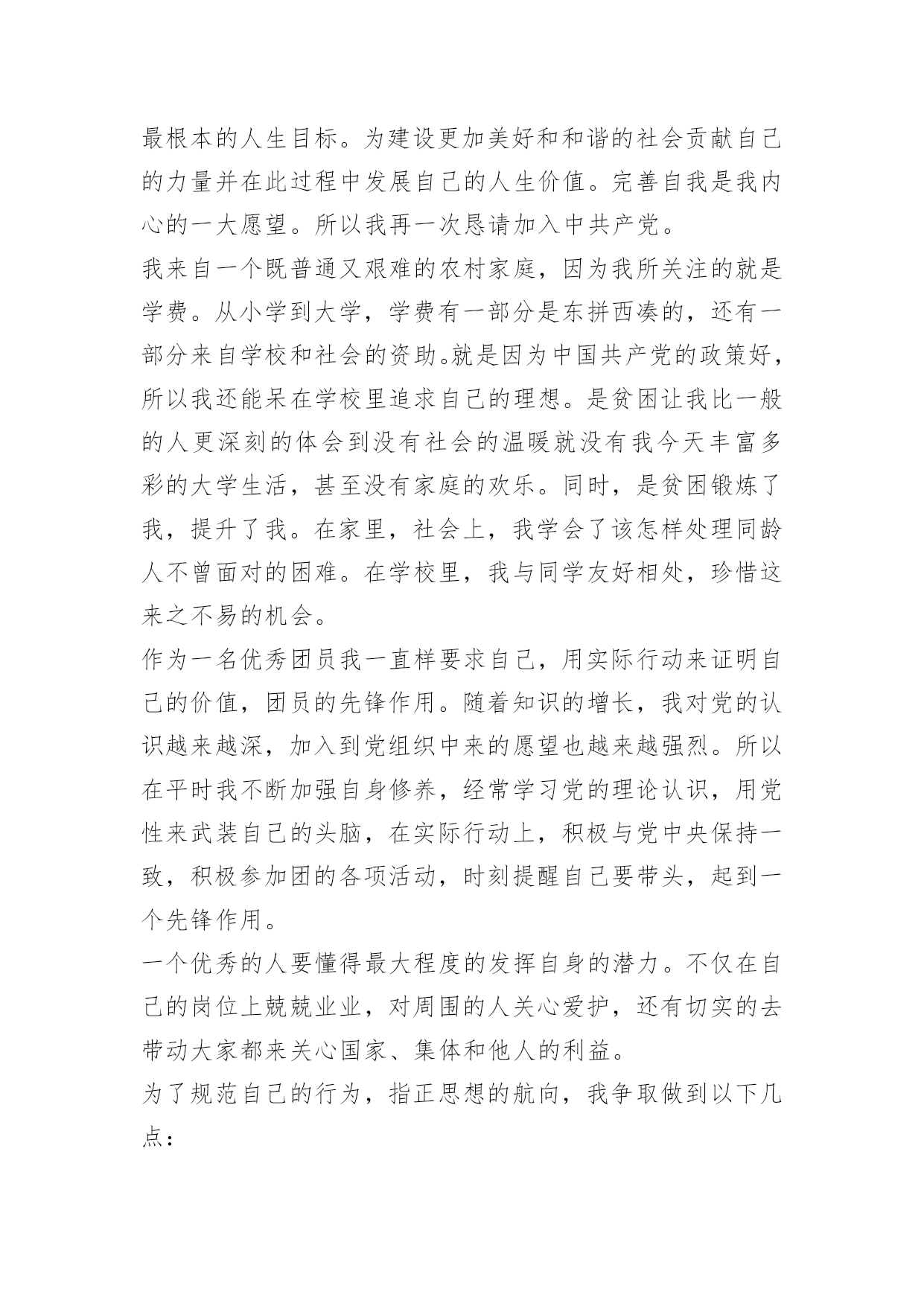 最根本的人生目标。为建设更加美好和和谐的社会贡献自己的力量并在此过程中发展自己的人生价值。完善自我是我内心的一大愿望。所以我再一次恳请加入中共产党。

我来自一个既普通又艰难的农村家庭，因为我所关注的就是学费。从小学到大学，学费有一部分是东拼西凑的，还有一部分来自学校和社会的资助。就是因为中国共产党的政策好，所以我还能呆在学校里追求自己的理想。是贫困让我比一般的人更深刻的体会到没有社会的温暖就没有我今天丰富多彩的大学生活，甚至没有家庭的欢乐。同时，是贫困锻炼了我，提升了我。在家里，社会上，我学会了该怎样处理同龄人不曾面对的困难。在学校里，我与同学友好相处，珍惜这来之不易的机会。

作为一名优秀团员我一直样要求自己，用实际行动来证明自己的价值，团员的先锋作用。随着知识的增长，我对党的认识越来越深，加入到党组织中来的愿望也越来越强烈。所以在平时我不断加强自身修养，经常学习党的理论认识，用党性来武装自己的头脑，在实际行动上，积极与党中央保持一致，积极参加团的各项活动，时刻提醒自己要带头，起到一个先锋作用。

一个优秀的人要懂得最大程度的发挥自身的潜力。不仅在自己的岗位上兢兢业业，对周围的人关心爱护，还有切实的去带动大家都来关心国家、集体和他人的利益。

为了规范自己的行为，指正思想的航向，我争取做到以下几点：